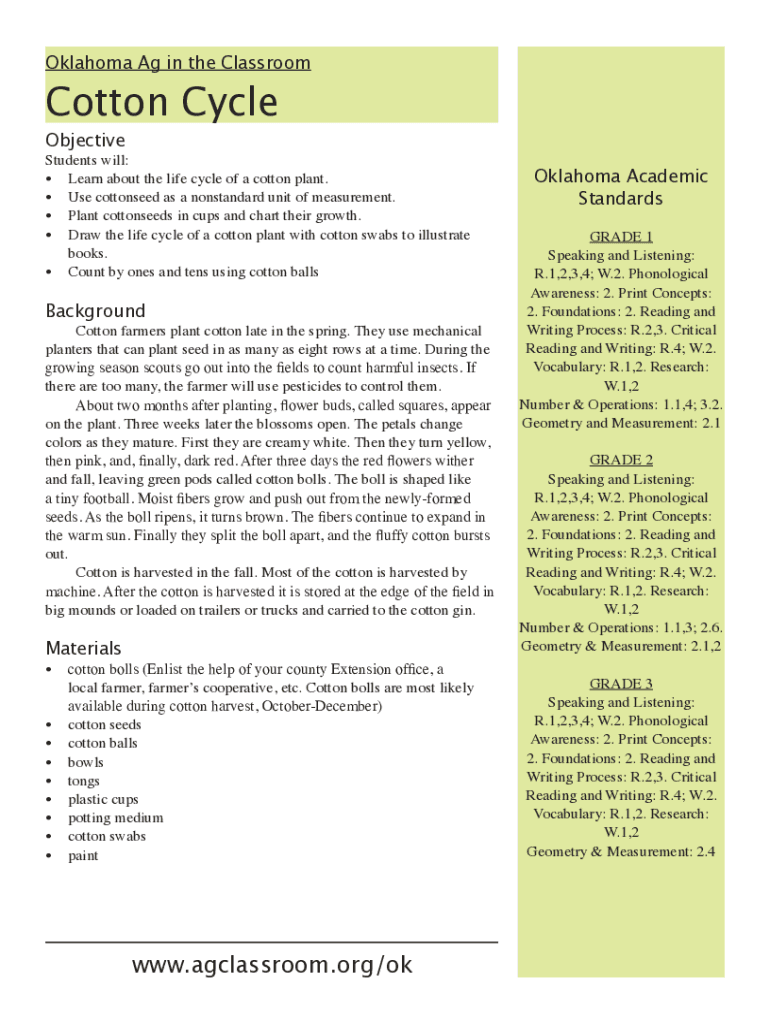 Oklahoma Ag in the Classroom

Cotton Cycle

Objective

Students will:
• Learn about the life cycle of a cotton plant.
• Use cottonseed as a nonstandard unit of measurement.
• Plant cottonseeds in cups and chart their growth.
• Draw the life cycle of a cotton plant with cotton swabs to illustrate books.
• Count by ones and tens using cotton balls

Background

Cotton farmers plant cotton late in the spring. They use mechanical planters that can plant seed in as many as eight rows at a time. During the growing season scouts go out into the fields to count harmful insects. If there are too many, the farmer will use pesticides to control them.

About two months after planting, flower buds, called squares, appear on the plant. Three weeks later the blossoms open. The petals change colors as they mature. First they are creamy white. Then they turn yellow, then pink, and, finally, dark red. After three days the red flowers wither and fall, leaving green pods called cotton bolls. The boll is shaped like a tiny football. Moist fibers grow and push out from the newly-formed seeds. As the boll ripens, it turns brown. The fibers continue to expand in the warm sun. Finally they split the boll apart, and the fluffy cotton bursts out.

Cotton is harvested in the fall. Most of the cotton is harvested by machine. After the cotton is harvested it is stored at the edge of the field in big mounds or loaded on trailers or trucks and carried to the cotton gin.

Materials

• cotton bolls (Enlist the help of your county Extension office, a local farmer, farmer's cooperative, etc. Cotton bolls are most likely available during cotton harvest, October-December)
• cotton seeds
• cotton balls
• bowls
• tongs
• plastic cups
• potting medium
• cotton swabs
• paint

www.agclassroom.org/ok

Oklahoma Academic Standards

GRADE 1
Speaking and Listening: R.1,2,3,4; W.2. Phonological Awareness: 2. Print Concepts: 2. Foundations: 2. Reading and Writing Process: R.2,3. Critical Reading and Writing: R.4; W.2. Vocabulary: R.1,2. Research: W.1,2
Number & Operations: 1.1,4; 3.2. Geometry and Measurement: 2.1

GRADE 2
Speaking and Listening: R.1,2,3,4; W.2. Phonological Awareness: 2. Print Concepts: 2. Foundations: 2. Reading and Writing Process: R.2,3. Critical Reading and Writing: R.4; W.2. Vocabulary: R.1,2. Research: W.1,2
Number & Operations: 1.1,3; 2.6. Geometry & Measurement: 2.1,2

GRADE 3
Speaking and Listening: R.1,2,3,4; W.2. Phonological Awareness: 2. Print Concepts: 2. Foundations: 2. Reading and Writing Process: R.2,3. Critical Reading and Writing: R.4; W.2. Vocabulary: R.1,2. Research: W.1,2
Geometry & Measurement: 2.4